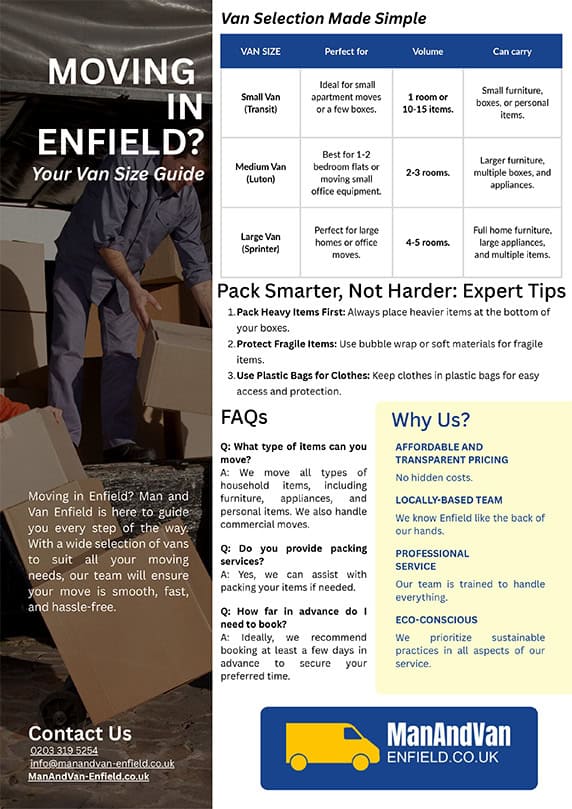 MOVING IN ENFIELD?
Your Van Size Guide

Moving in Enfield? Man and Van Enfield is here to guide you every step of the way. With a wide selection of vans to suit all your moving needs, our team will ensure your move is smooth, fast, and hassle-free.

Contact Us
0203 319 5254
info@manandvan-enfield.co.uk
ManAndVan-Enfield.co.uk

Van Selection Made Simple

| VAN SIZE | Perfect for | Volume | Can carry |
|---|---|---|---|
| Small Van (Transit) | Ideal for small apartment moves or a few boxes. | 1 room or 10-15 items. | Small furniture, boxes, or personal items. |
| Medium Van (Luton) | Best for 1-2 bedroom flats or moving small office equipment. | 2-3 rooms. | Larger furniture, multiple boxes, and appliances. |
| Large Van (Sprinter) | Perfect for large homes or office moves. | 4-5 rooms. | Full home furniture, large appliances, and multiple items. |

Pack Smarter, Not Harder: Expert Tips
1. Pack Heavy Items First: Always place heavier items at the bottom of your boxes.
2. Protect Fragile Items: Use bubble wrap or soft materials for fragile items.
3. Use Plastic Bags for Clothes: Keep clothes in plastic bags for easy access and protection.

FAQs
Q: What type of items can you move?
A: We move all types of household items, including furniture, appliances, and personal items. We also handle commercial moves.

Q: Do you provide packing services?
A: Yes, we can assist with packing your items if needed.

Q: How far in advance do I need to book?
A: Ideally, we recommend booking at least a few days in advance to secure your preferred time.

Why Us?
AFFORDABLE AND TRANSPARENT PRICING
No hidden costs.
LOCALLY-BASED TEAM
We know Enfield like the back of our hands.
PROFESSIONAL SERVICE
Our team is trained to handle everything.
ECO-CONSCIOUS
We prioritize sustainable practices in all aspects of our service.

ManAndVan
ENFIELD.CO.UK